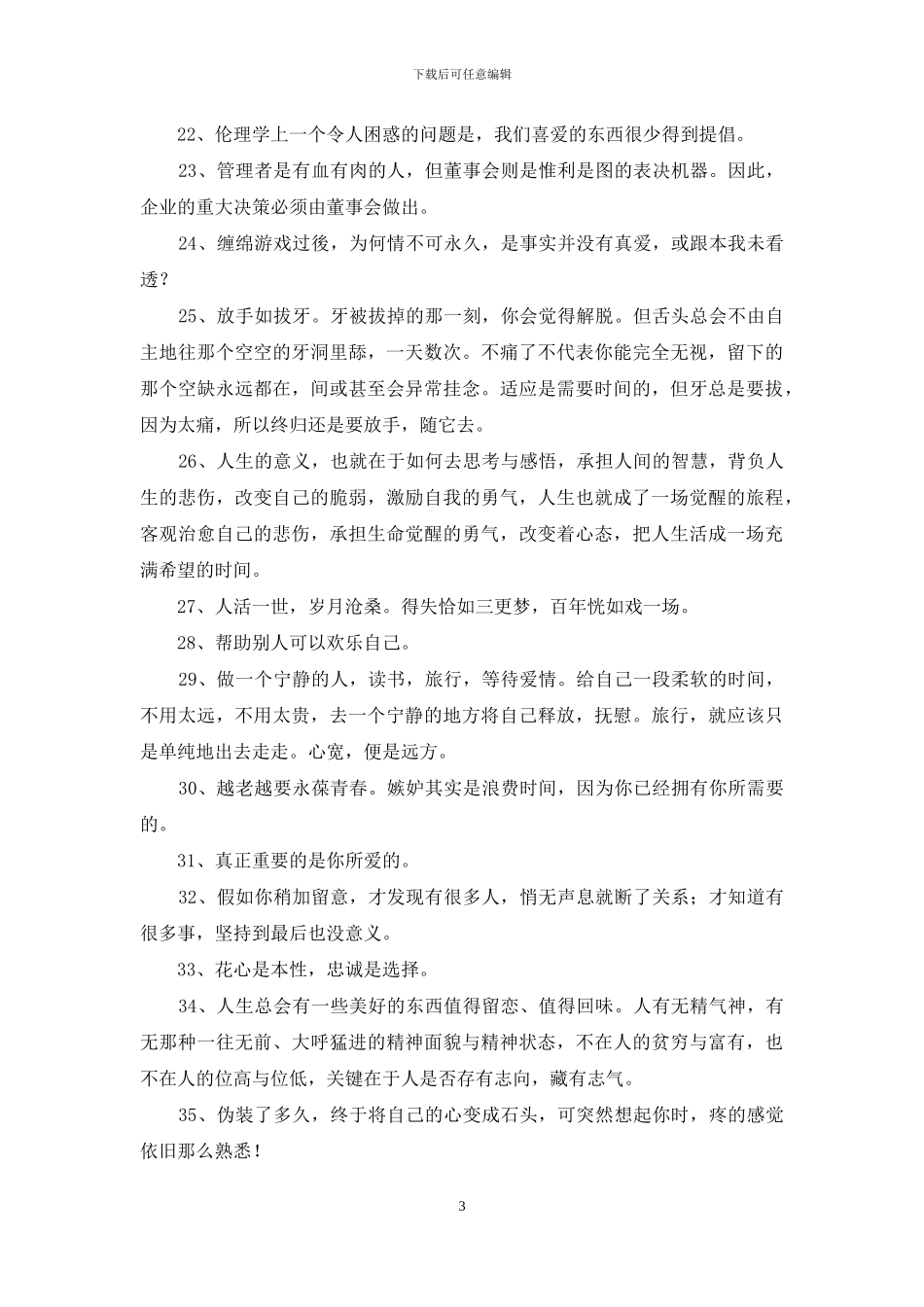 下载后可任意编辑

22、伦理学上一个令人困惑的问题是，我们喜爱的东西很少得到提倡。

23、管理者是有血有肉的人，但董事会则是惟利是图的表决机器。因此，企业的重大决策必须由董事会做出。

24、缠绵游戏过後，为何情不可永久，是事实并没有真爱，或跟本我未看透？

25、放手如拔牙。牙被拔掉的那一刻，你会觉得解脱。但舌头总会不由自主地往那个空空的牙洞里舔，一天数次。不痛了不代表你能完全无视，留下的那个空缺永远都在，间或甚至会异常挂念。适应是需要时间的，但牙总是要拔，因为太痛，所以终归还是要放手，随它去。

26、人生的意义，也就在于如何去思考与感悟，承担人间的智慧，背负人生的悲伤，改变自己的脆弱，激励自我的勇气，人生也就成了一场觉醒的旅程，客观治愈自己的悲伤，承担生命觉醒的勇气，改变着心态，把人生活成一场充满希望的时间。

27、人活一世，岁月沧桑。得失恰如三更梦，百年恍如戏一场。

28、帮助别人可以欢乐自己。

29、做一个宁静的人，读书，旅行，等待爱情。给自己一段柔软的时间，不用太远，不用太贵，去一个宁静的地方将自己释放，抚慰。旅行，就应该只是单纯地出去走走。心宽，便是远方。

30、越老越要永葆青春。嫉妒其实是浪费时间，因为你已经拥有你所需要的。

31、真正重要的是你所爱的。

32、假如你稍加留意，才发现有很多人，悄无声息就断了关系；才知道有很多事，坚持到最后也没意义。

33、花心是本性，忠诚是选择。

34、人生总会有一些美好的东西值得留恋、值得回味。人有无精气神，有无那种一往无前、大呼猛进的精神面貌与精神状态，不在人的贫穷与富有，也不在人的位高与位低，关键在于人是否存有志向，藏有志气。

35、伪装了多久，终于将自己的心变成石头，可突然想起你时，疼的感觉依旧那么熟悉！

3